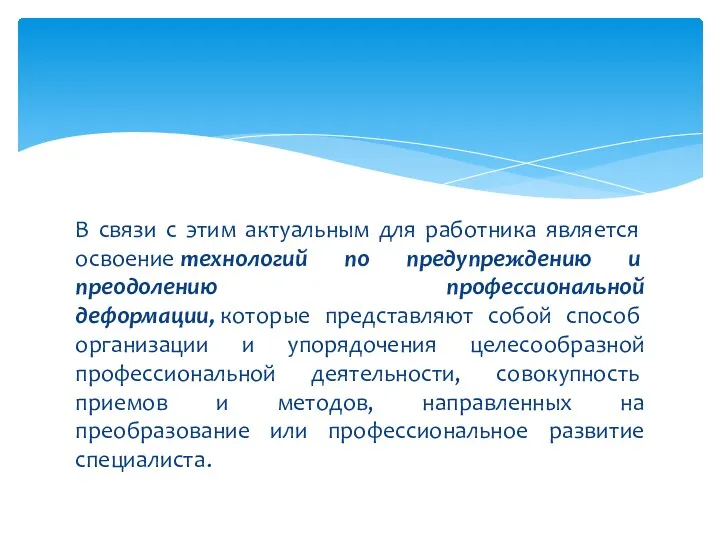 В связи с этим актуальным для работника является освоение технологий по предупреждению и преодолению профессиональной деформации, которые представляют собой способ организации и упорядочения целесообразной профессиональной деятельности, совокупность приемов и методов, направленных на преобразование или профессиональное развитие специалиста.